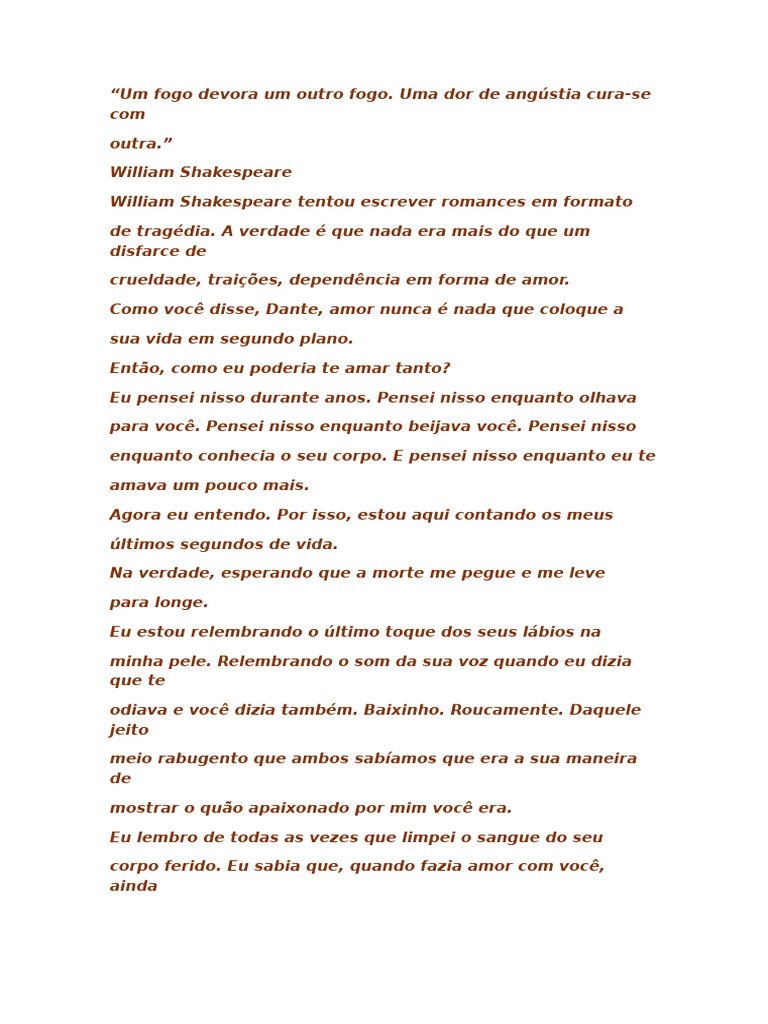 “Um fogo devora um outro fogo. Uma dor de angústia cura-se com

outra.”

William Shakespeare

William Shakespeare tentou escrever romances em formato

de tragédia. A verdade é que nada era mais do que um disfarce de

crueldade, traições, dependência em forma de amor.

Como você disse, Dante, amor nunca é nada que coloque a

sua vida em segundo plano.

Então, como eu poderia te amar tanto?

Eu pensei nisso durante anos. Pensei nisso enquanto olhava

para você. Pensei nisso enquanto beijava você. Pensei nisso

enquanto conhecia o seu corpo. E pensei nisso enquanto eu te

amava um pouco mais.

Agora eu entendo. Por isso, estou aqui contando os meus

últimos segundos de vida.

Na verdade, esperando que a morte me pegue e me leve

para longe.

Eu estou relembrando o último toque dos seus lábios na

minha pele. Relembrando o som da sua voz quando eu dizia que te

odiava e você dizia também. Baixinho. Roucamente. Daquele jeito

meio rabugento que ambos sabíamos que era a sua maneira de

mostrar o quão apaixonado por mim você era.

Eu lembro de todas as vezes que limpei o sangue do seu

corpo ferido. Eu sabia que, quando fazia amor com você, ainda